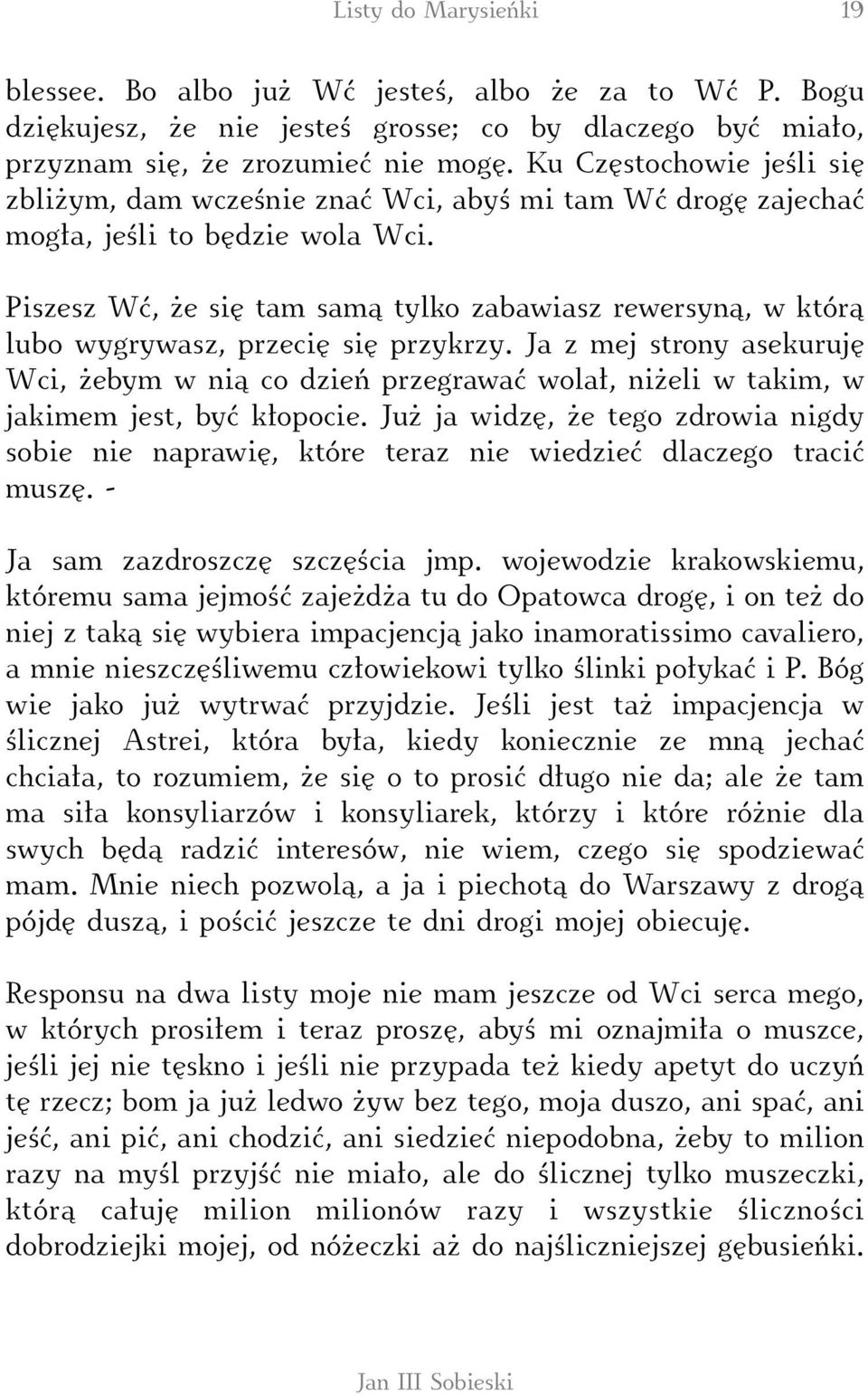 Listy do Marysieńki 19

blessee. Bo albo już Wć jesteś, albo że za to Wć P. Bogu dziękujesz, że nie jesteś grosse; co by dlaczego być miało, przyznam się, że zrozumieć nie mogę. Ku Częstochowie jeśli się zbliżym, dam wcześnie znać Wci, abyś mi tam Wć drogę zajechać mogła, jeśli to będzie wola Wci.

Piszesz Wć, że się tam samą tylko zabawiasz rewersyną, w którą lubo wygrywasz, przecię się przykrzy. Ja z mej strony asekuruję Wci, żebym w nią co dzień przegrawać wolał, niżeli w takim, w jakimem jest, być kłopocie. Już ja widzę, że tego zdrowia nigdy sobie nie naprawię, które teraz nie wiedzieć dlaczego tracić muszę. -

Ja sam zazdroszczę szczęścia jmp. wojewodzie krakowskiemu, któremu sama jejmość zajeżdża tu do Opatowca drogę, i on też do niej z taką się wybiera impacjencją jako inamoratissimo cavaliero, a mnie nieszczęśliwemu człowiekowi tylko ślinki połykać i P. Bóg wie jako już wytrwać przyjdzie. Jeśli jest taż impacjencja w ślicznej Astrei, która była, kiedy koniecznie ze mną jechać chciała, to rozumiem, że się o to prosić długo nie da; ale że tam ma siła konsyliarzów i konsyliarek, którzy i które różnie dla swych będą radzić interesów, nie wiem, czego się spodziewać mam. Mnie niech pozwolą, a ja i piechotą do Warszawy z drogą pójdę duszą, i pościć jeszcze te dni drogi mojej obiecuję.

Responsu na dwa listy moje nie mam jeszcze od Wci serca mego, w których prosiłem i teraz proszę, abyś mi oznajmiła o muszce, jeśli jej nie tęskno i jeśli nie przypada też kiedy apetyt do uczyń tę rzecz; bom ja już ledwo żyw bez tego, moja duszo, ani spać, ani jeść, ani pić, ani chodzić, ani siedzieć niepodobna, żeby to milion razy na myśl przyjść nie miało, ale do ślicznej tylko muszeczki, którą całuję milion milionów razy i wszystkie śliczności dobrodziejki mojej, od nóżeczki aż do najśliczniejszej gębusieńki.

Jan III Sobieski